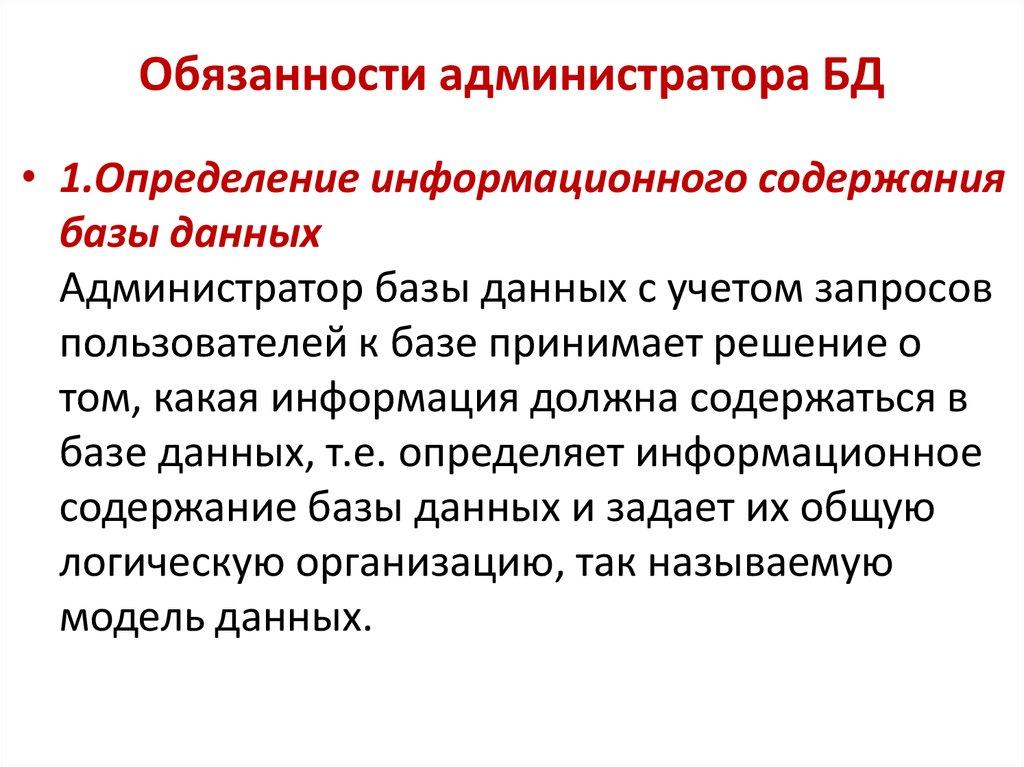 Обязанности администратора БД

• 1.Определение информационного содержания базы данных
Администратор базы данных с учетом запросов пользователей к базе принимает решение о том, какая информация должна содержаться в базе данных, т.е. определяет информационное содержание базы данных и задает их общую логическую организацию, так называемую модель данных.